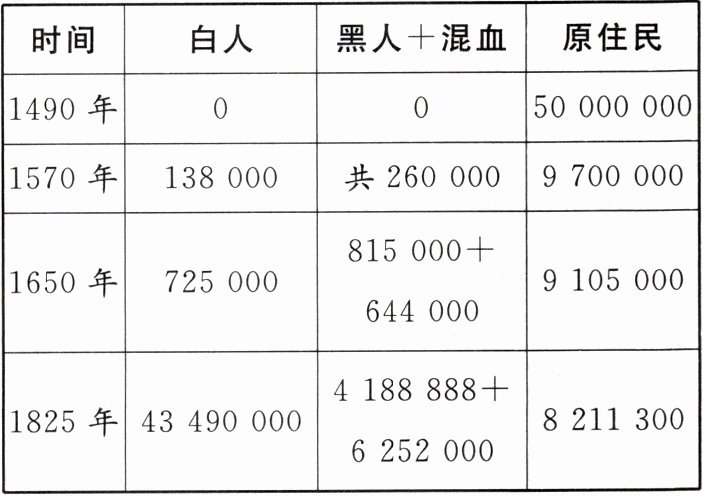 | 时间 | 白人 | 黑人＋混血 | 原住民 |
|---|---|---|---|
| 1490年 | 0 | 0 | 50 000 000 |
| 1570年 | 138 000 | 共260 000 | 9 700 000 |
| 1650年 | 725 000 | 815 000＋644 000 | 9 105 000 |
| 1825年 | 43 490 000 | 4 188 888＋6 252 000 | 8 211 300 |